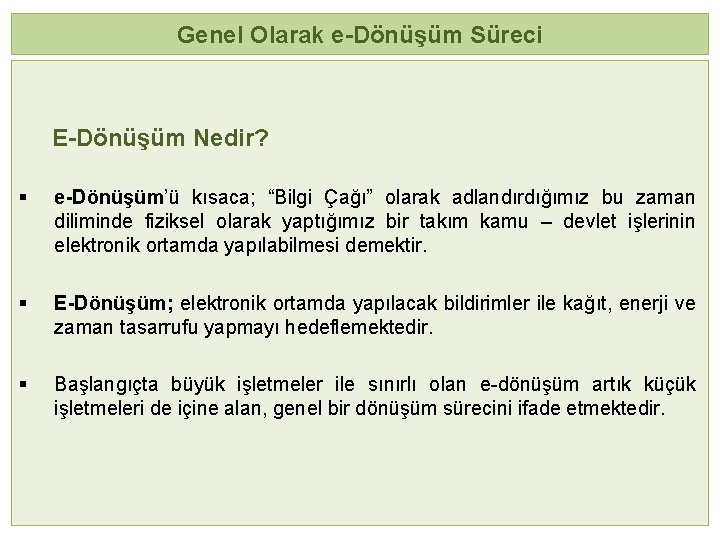 Genel Olarak e-Dönüşüm Süreci

E-Dönüşüm Nedir?

▪ e-Dönüşüm'ü kısaca; "Bilgi Çağı" olarak adlandırdığımız bu zaman diliminde fiziksel olarak yaptığımız bir takım kamu – devlet işlerinin elektronik ortamda yapılabilmesi demektir.

▪ E-Dönüşüm; elektronik ortamda yapılacak bildirimler ile kağıt, enerji ve zaman tasarrufu yapmayı hedeflemektedir.

▪ Başlangıçta büyük işletmeler ile sınırlı olan e-dönüşüm artık küçük işletmeleri de içine alan, genel bir dönüşüm sürecini ifade etmektedir.